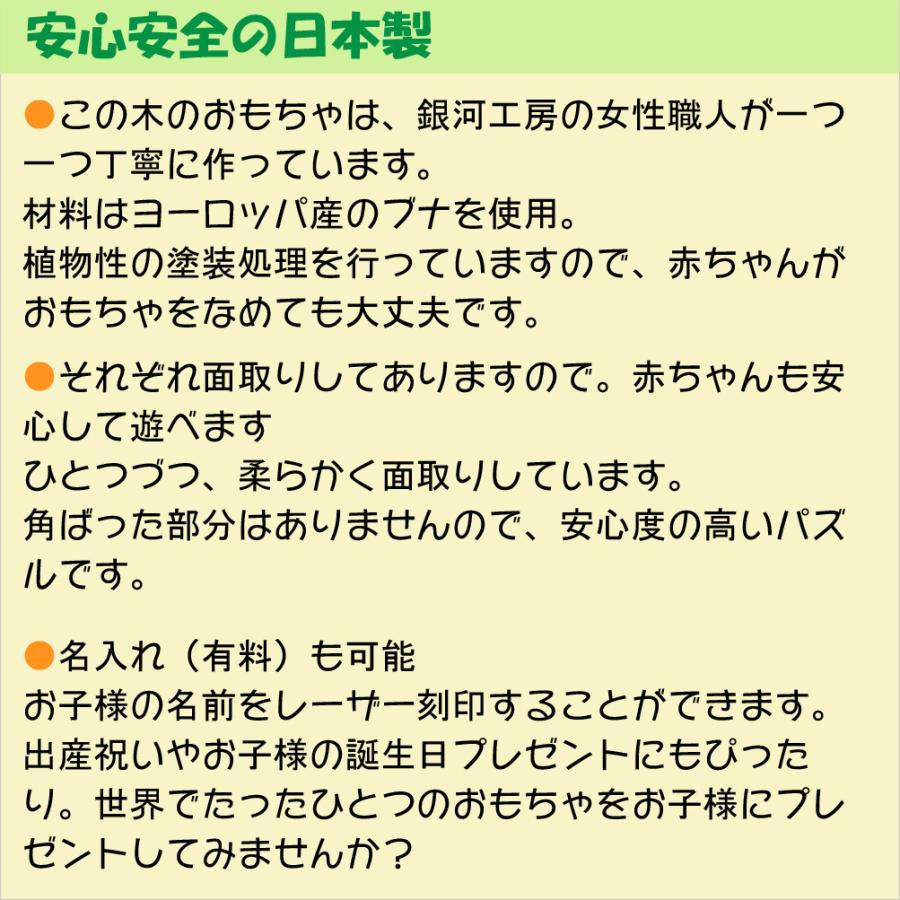 安心安全の日本製

●この木のおもちゃは、銀河工房の女性職人が一つ一つ丁寧に作っています。
材料はヨーロッパ産のブナを使用。
植物性の塗装処理を行っていますので、赤ちゃんがおもちゃをなめても大丈夫です。

●それぞれ面取りしてありますので。赤ちゃんも安心して遊べます
ひとつづつ、柔らかく面取りしています。
角ばった部分はありませんので、安心度の高いパズルです。

●名入れ（有料）も可能
お子様の名前をレーザー刻印することができます。
出産祝いやお子様の誕生日プレゼントにもぴったり。世界でたったひとつのおもちゃをお子様にプレゼントしてみませんか？